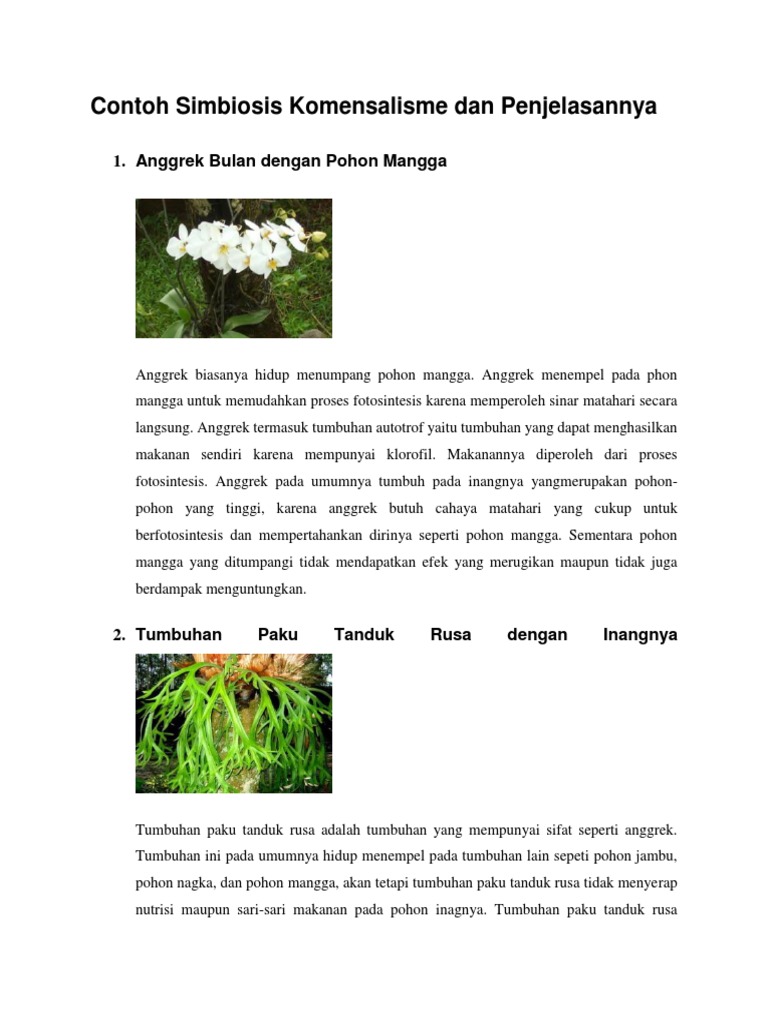 Contoh Simbiosis Komensalisme dan Penjelasannya

1. Anggrek Bulan dengan Pohon Mangga

Anggrek biasanya hidup menumpang pohon mangga. Anggrek menempel pada phon mangga untuk memudahkan proses fotosintesis karena memperoleh sinar matahari secara langsung. Anggrek termasuk tumbuhan autotrof yaitu tumbuhan yang dapat menghasilkan makanan sendiri karena mempunyai klorofil. Makanannya diperoleh dari proses fotosintesis. Anggrek pada umumnya tumbuh pada inangnya yangmerupakan pohon-pohon yang tinggi, karena anggrek butuh cahaya matahari yang cukup untuk berfotosintesis dan mempertahankan dirinya seperti pohon mangga. Sementara pohon mangga yang ditumpangi tidak mendapatkan efek yang merugikan maupun tidak juga berdampak menguntungkan.

2. Tumbuhan Paku Tanduk Rusa dengan Inangnya

Tumbuhan paku tanduk rusa adalah tumbuhan yang mempunyai sifat seperti anggrek. Tumbuhan ini pada umumnya hidup menempel pada tumbuhan lain sepeti pohon jambu, pohon nagka, dan pohon mangga, akan tetapi tumbuhan paku tanduk rusa tidak menyerap nutrisi maupun sari-sari makanan pada pohon inagnya. Tumbuhan paku tanduk rusa